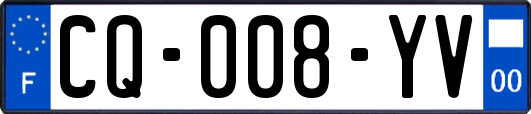 F
CQ-008-YV
00